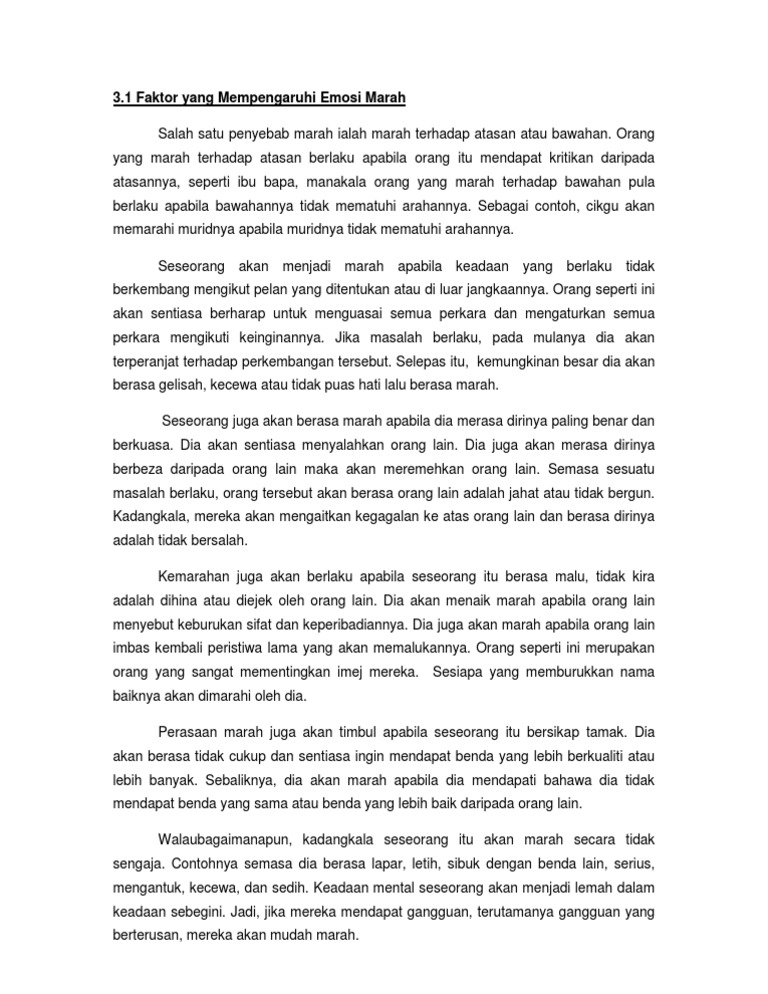 3.1 Faktor yang Mempengaruhi Emosi Marah

Salah satu penyebab marah ialah marah terhadap atasan atau bawahan. Orang yang marah terhadap atasan berlaku apabila orang itu mendapat kritikan daripada atasannya, seperti ibu bapa, manakala orang yang marah terhadap bawahan pula berlaku apabila bawahannya tidak mematuhi arahannya. Sebagai contoh, cikgu akan memarahi muridnya apabila muridnya tidak mematuhi arahannya.

Seseorang akan menjadi marah apabila keadaan yang berlaku tidak berkembang mengikut pelan yang ditentukan atau di luar jangkaannya. Orang seperti ini akan sentiasa berharap untuk menguasai semua perkara dan mengaturkan semua perkara mengikuti keinginannya. Jika masalah berlaku, pada mulanya dia akan terperanjat terhadap perkembangan tersebut. Selepas itu, kemungkinan besar dia akan berasa gelisah, kecewa atau tidak puas hati lalu berasa marah.

Seseorang juga akan berasa marah apabila dia merasa dirinya paling benar dan berkuasa. Dia akan sentiasa menyalahkan orang lain. Dia juga akan merasa dirinya berbeza daripada orang lain maka akan meremehkan orang lain. Semasa sesuatu masalah berlaku, orang tersebut akan berasa orang lain adalah jahat atau tidak bergun. Kadangkala, mereka akan mengaitkan kegagalan ke atas orang lain dan berasa dirinya adalah tidak bersalah.

Kemarahan juga akan berlaku apabila seseorang itu berasa malu, tidak kira adalah dihina atau diejek oleh orang lain. Dia akan menaik marah apabila orang lain menyebut keburukan sifat dan keperibadiannya. Dia juga akan marah apabila orang lain imbas kembali peristiwa lama yang akan memalukannya. Orang seperti ini merupakan orang yang sangat mementingkan imej mereka. Sesiapa yang memburukkan nama baiknya akan dimarahi oleh dia.

Perasaan marah juga akan timbul apabila seseorang itu bersikap tamak. Dia akan berasa tidak cukup dan sentiasa ingin mendapat benda yang lebih berkualiti atau lebih banyak. Sebaliknya, dia akan marah apabila dia mendapati bahawa dia tidak mendapat benda yang sama atau benda yang lebih baik daripada orang lain.

Walaubagaimanapun, kadangkala seseorang itu akan marah secara tidak sengaja. Contohnya semasa dia berasa lapar, letih, sibuk dengan benda lain, serius, mengantuk, kecewa, dan sedih. Keadaan mental seseorang akan menjadi lemah dalam keadaan sebegini. Jadi, jika mereka mendapat gangguan, terutamanya gangguan yang berterusan, mereka akan mudah marah.